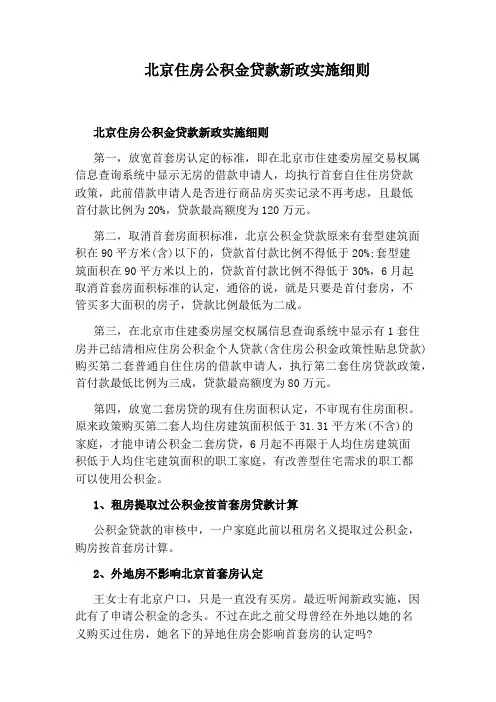 北京住房公积金贷款新政实施细则

北京住房公积金贷款新政实施细则

第一，放宽首套房认定的标准，即在北京市住建委房屋交易权属信息查询系统中显示无房的借款申请人，均执行首套自住住房贷款政策，此前借款申请人是否进行商品房买卖记录不再考虑，且最低首付款比例为20%，贷款最高额度为120万元。

第二，取消首套房面积标准，北京公积金贷款原来有套型建筑面积在90平方米(含)以下的，贷款首付款比例不得低于20%;套型建筑面积在90平方米以上的，贷款首付款比例不得低于30%，6月起取消首套房面积标准的认定，通俗的说，就是只要是首付套房，不管买多大面积的房子，贷款比例最低为二成。

第三，在北京市住建委房屋交权属信息查询系统中显示有1套住房并已结清相应住房公积金个人贷款(含住房公积金政策性贴息贷款)购买第二套普通自住住房的借款申请人，执行第二套住房贷款政策，首付款最低比例为三成，贷款最高额度为80万元。

第四，放宽二套房贷的现有住房面积认定，不审现有住房面积。原来政策购买第二套人均住房建筑面积低于31.31平方米(不含)的家庭，才能申请公积金二套房贷，6月起不再限于人均住房建筑面积低于人均住宅建筑面积的职工家庭，有改善型住宅需求的职工都可以使用公积金。

1、租房提取过公积金按首套房贷款计算

公积金贷款的审核中，一户家庭此前以租房名义提取过公积金，购房按首套房计算。

2、外地房不影响北京首套房认定

王女士有北京户口，只是一直没有买房。最近听闻新政实施，因此有了申请公积金的念头。不过在此之前父母曾经在外地以她的名义购买过住房，她名下的异地住房会影响首套房的认定吗?